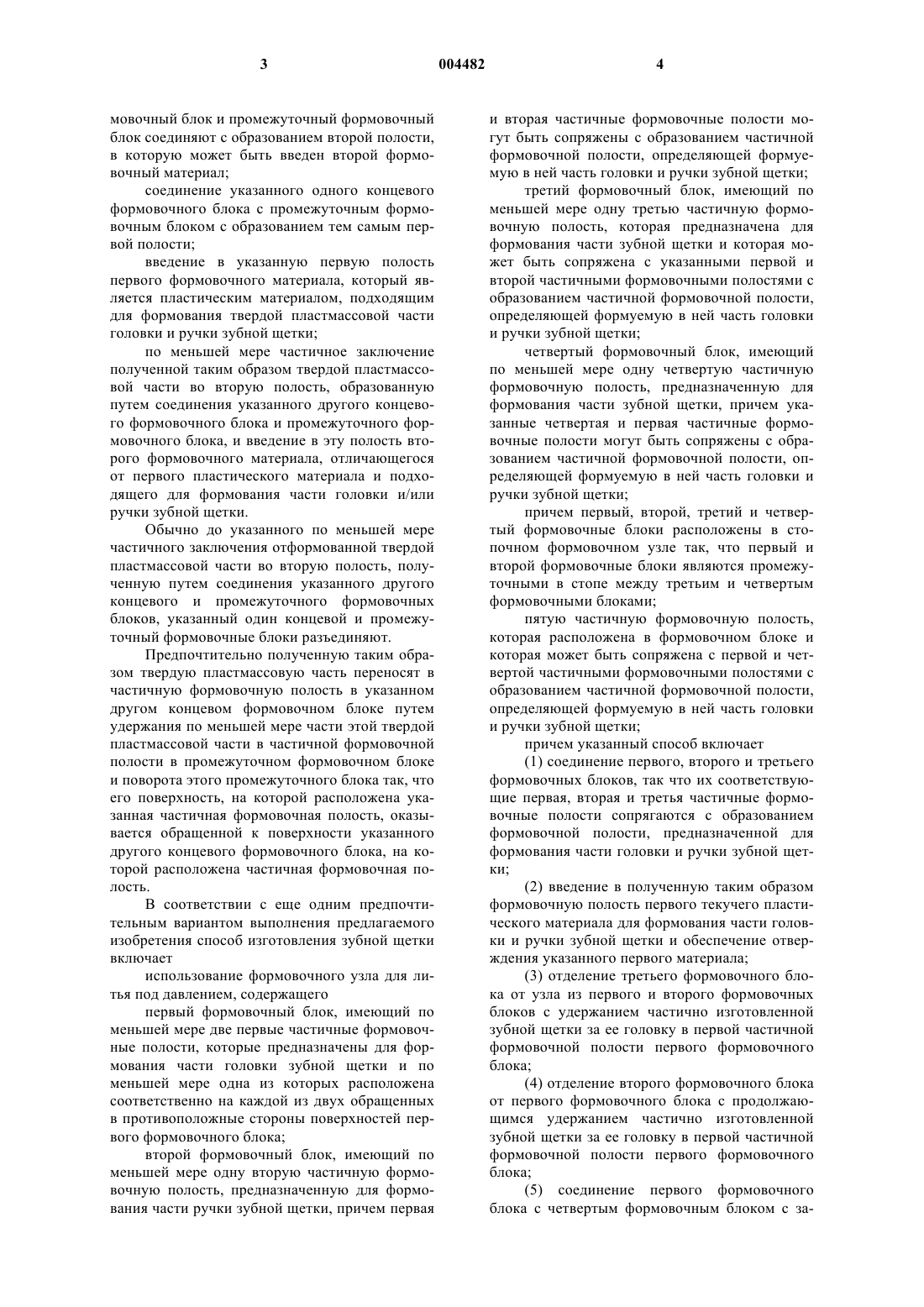 3 004482 4

мовочный блок и промежуточный формовочный блок соединяют с образованием второй полости, в которую может быть введен второй формовочный материал;

соединение указанного одного концевого формовочного блока с промежуточным формовочным блоком с образованием тем самым первой полости;

введение в указанную первую полость первого формовочного материала, который является пластическим материалом, подходящим для формования твердой пластмассовой части головки и ручки зубной щетки;

по меньшей мере частичное заключение полученной таким образом твердой пластмассовой части во вторую полость, образованную путем соединения указанного другого концевого формовочного блока и промежуточного формовочного блока, и введение в эту полость второго формовочного материала, отличающегося от первого пластического материала и подходящего для формования части головки и/или ручки зубной щетки.

Обычно до указанного по меньшей мере частичного заключения отформованной твердой пластмассовой части во вторую полость, полученную путем соединения указанного другого концевого и промежуточного формовочных блоков, указанный один концевой и промежуточный формовочные блоки разъединяют.

Предпочтительно полученную таким образом твердую пластмассовую часть переносят в частичную формовочную полость в указанном другом концевом формовочном блоке путем удержания по меньшей мере части этой твердой пластмассовой части в частичной формовочной полости в промежуточном формовочном блоке и поворота этого промежуточного блока так, что его поверхность, на которой расположена указанная частичная формовочная полость, оказывается обращенной к поверхности указанного другого концевого формовочного блока, на которой расположена частичная формовочная полость.

В соответствии с еще одним предпочтительным вариантом выполнения предлагаемого изобретения способ изготовления зубной щетки включает

использование формовочного узла для литья под давлением, содержащего

первый формовочный блок, имеющий по меньшей мере две первые частичные формовочные полости, которые предназначены для формования части головки зубной щетки и по меньшей мере одна из которых расположена соответственно на каждой из двух обращенных в противоположные стороны поверхностей первого формовочного блока;

второй формовочный блок, имеющий по меньшей мере одну вторую частичную формовочную полость, предназначенную для формования части ручки зубной щетки, причем первая и вторая частичные формовочные полости могут быть сопряжены с образованием частичной формовочной полости, определяющей формуемую в ней часть головки и ручки зубной щетки;

третий формовочный блок, имеющий по меньшей мере одну третью частичную формовочную полость, которая предназначена для формования части зубной щетки и которая может быть сопряжена с указанными первой и второй частичными формовочными полостями с образованием частичной формовочной полости, определяющей формуемую в ней часть головки и ручки зубной щетки;

четвертый формовочный блок, имеющий по меньшей мере одну четвертую частичную формовочную полость, предназначенную для формования части зубной щетки, причем указанные четвертая и первая частичные формовочные полости могут быть сопряжены с образованием частичной формовочной полости, определяющей формуемую в ней часть головки и ручки зубной щетки;

причем первый, второй, третий и четвертый формовочные блоки расположены в стопочном формовочном узле так, что первый и второй формовочные блоки являются промежуточными в стопе между третьим и четвертым формовочными блоками;

пятую частичную формовочную полость, которая расположена в формовочном блоке и которая может быть сопряжена с первой и четвертой частичными формовочными полостями с образованием частичной формовочной полости, определяющей формуемую в ней часть головки и ручки зубной щетки;

причем указанный способ включает

(1) соединение первого, второго и третьего формовочных блоков, так что их соответствующие первая, вторая и третья частичные формовочные полости сопрягаются с образованием формовочной полости, предназначенной для формования части головки и ручки зубной щетки;

(2) введение в полученную таким образом формовочную полость первого текучего пластического материала для формования части головки и ручки зубной щетки и обеспечение отверждения указанного первого материала;

(3) отделение третьего формовочного блока от узла из первого и второго формовочных блоков с удержанием частично изготовленной зубной щетки за ее головку в первой частичной формовочной полости первого формовочного блока;

(4) отделение второго формовочного блока от первого формовочного блока с продолжающимся удержанием частично изготовленной зубной щетки за ее головку в первой частичной формовочной полости первого формовочного блока;

(5) соединение первого формовочного блока с четвертым формовочным блоком с за-